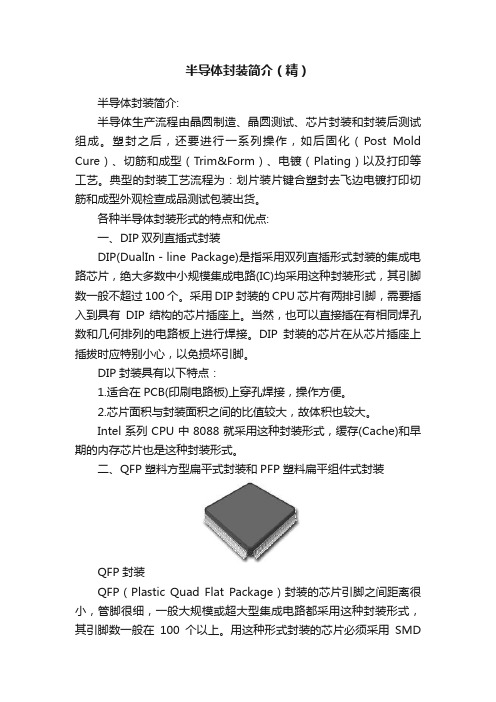 半导体封装简介（精）

半导体封装简介:

半导体生产流程由晶圆制造、晶圆测试、芯片封装和封装后测试组成。塑封之后，还要进行一系列操作，如后固化（Post Mold Cure）、切筋和成型（Trim&Form）、电镀（Plating）以及打印等工艺。典型的封装工艺流程为：划片装片键合塑封去飞边电镀打印切筋和成型外观检查成品测试包装出货。

各种半导体封装形式的特点和优点:

一、DIP 双列直插式封装

DIP(DualIn - line Package)是指采用双列直插形式封装的集成电路芯片，绝大多数中小规模集成电路(IC)均采用这种封装形式，其引脚数一般不超过 100 个。采用 DIP 封装的 CPU 芯片有两排引脚，需要插入到具有 DIP 结构的芯片插座上。当然，也可以直接插在有相同焊孔数和几何排列的电路板上进行焊接。DIP 封装的芯片在从芯片插座上插拔时应特别小心，以免损坏引脚。

DIP 封装具有以下特点：

1.适合在 PCB(印刷电路板)上穿孔焊接，操作方便。

2.芯片面积与封装面积之间的比值较大，故体积也较大。

Intel 系列 CPU 中 8088 就采用这种封装形式，缓存(Cache)和早期的内存芯片也是这种封装形式。

二、QFP 塑料方型扁平式封装和 PFP 塑料扁平组件式封装

QFP 封装

QFP（Plastic Quad Flat Package）封装的芯片引脚之间距离很小，管脚很细，一般大规模或超大型集成电路都采用这种封装形式，其引脚数一般在 100 个以上。用这种形式封装的芯片必须采用 SMD